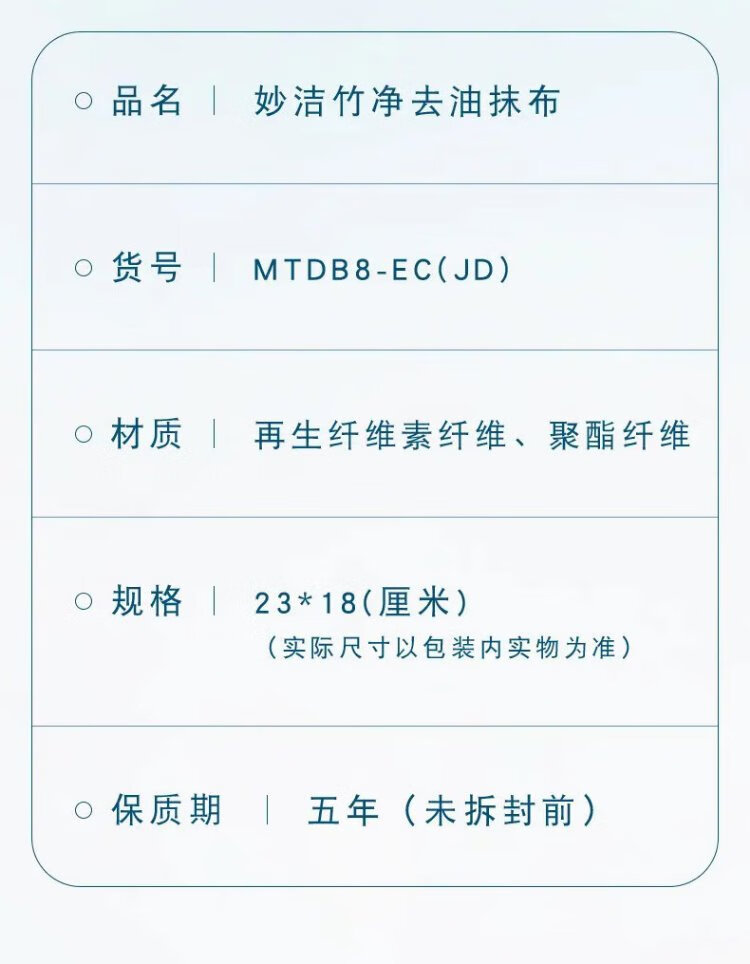 ○ 品名 | 妙洁竹净去油抹布

○ 货号 | MTDB8-EC(JD)

○ 材质 | 再生纤维素纤维、聚酯纤维

○ 规格 | 23*18(厘米)
（实际尺寸以包装内实物为准）

○ 保质期 | 五年（未拆封前）